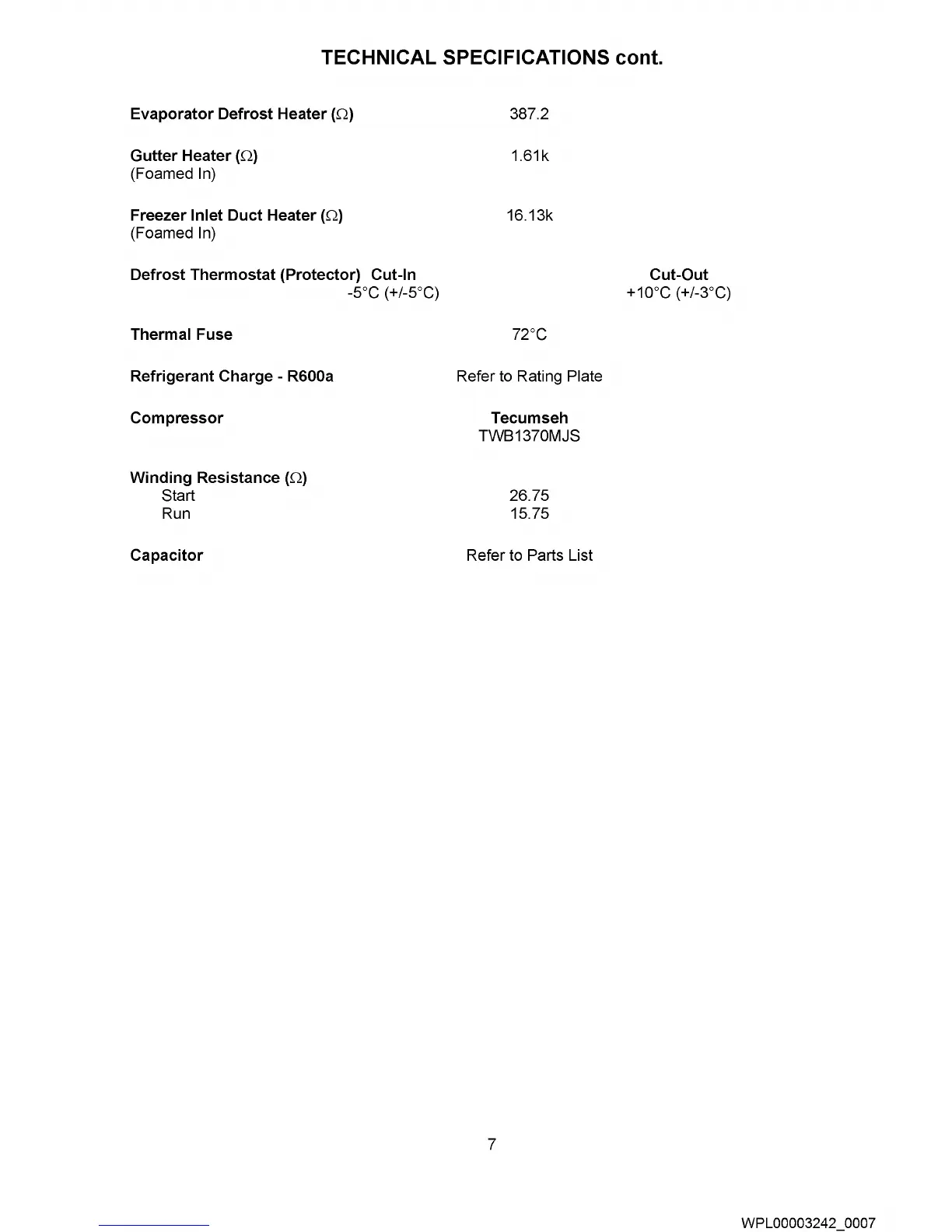 TECHNICAL SPECIFICATIONS cont.

Evaporator Defrost Heater ($\Omega$) 387.2

Gutter Heater ($\Omega$) 1.61k
(Foamed In)

Freezer Inlet Duct Heater ($\Omega$) 16.13k
(Foamed In)

Defrost Thermostat (Protector) Cut-In Cut-Out
-5°C (+/-5°C) +10°C (+/-3°C)

Thermal Fuse 72°C

Refrigerant Charge - R600a Refer to Rating Plate

Compressor Tecumseh
TWB1370MJS

Winding Resistance ($\Omega$)
Start 26.75
Run 15.75

Capacitor Refer to Parts List

7

WPL00003242_0007